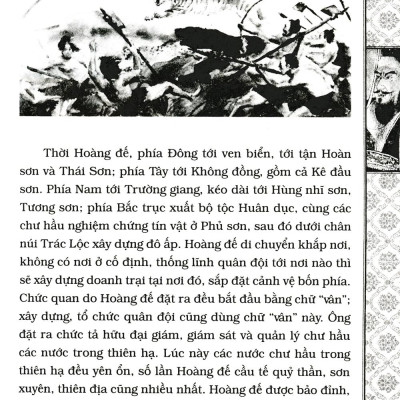 Thời Hoàng đế, phía Đông tới ven biển, tới tận Hoàn sơn và Thái Sơn; phía Tây tới Không đồng, gồm cả Kê đầu sơn. Phía Nam tới Trường giang, kéo dài tới Hùng nhĩ sơn, Tương sơn; phía Bắc trục xuất bộ tộc Huân dục, cùng các chư hầu nghiệm chứng tín vật ở Phủ sơn, sau đó dưới chân núi Trác Lộc xây dựng đô ấp. Hoàng đế di chuyển khắp nơi, không có nơi ở cố định, thống lĩnh quân đội tới nơi nào thì sẽ xây dựng doanh trại tại nơi đó, sắp đặt cảnh vệ bốn phía. Chức quan do Hoàng đế đặt ra đều bắt đầu bằng chữ "vân"; xây dựng, tổ chức quân đội cũng dùng chữ "vân" này. Ông đặt ra chức tả hữu đại giám, giám sát và quản lý chư hầu các nước trong thiên hạ. Lúc này các nước chư hầu trong thiên hạ đều yên ổn, số lần Hoàng đế cầu tế quỷ thần, sơn xuyên, thiên địa cũng nhiều nhất. Hoàng đế được bảo đỉnh,